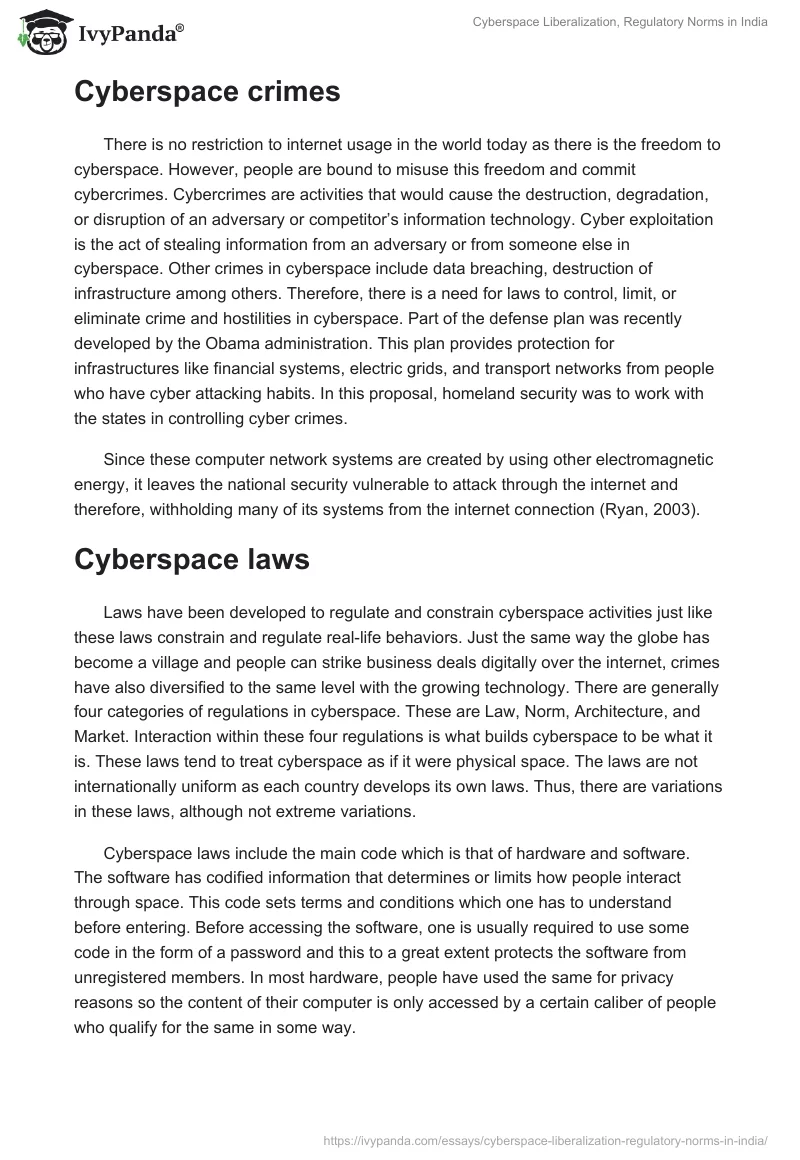 IvyPanda®

Cyberspace Liberalization, Regulatory Norms in India

Cyberspace crimes

There is no restriction to internet usage in the world today as there is the freedom to cyberspace. However, people are bound to misuse this freedom and commit cybercrimes. Cybercrimes are activities that would cause the destruction, degradation, or disruption of an adversary or competitor's information technology. Cyber exploitation is the act of stealing information from an adversary or from someone else in cyberspace. Other crimes in cyberspace include data breaching, destruction of infrastructure among others. Therefore, there is a need for laws to control, limit, or eliminate crime and hostilities in cyberspace. Part of the defense plan was recently developed by the Obama administration. This plan provides protection for infrastructures like financial systems, electric grids, and transport networks from people who have cyber attacking habits. In this proposal, homeland security was to work with the states in controlling cyber crimes.

Since these computer network systems are created by using other electromagnetic energy, it leaves the national security vulnerable to attack through the internet and therefore, withholding many of its systems from the internet connection (Ryan, 2003).

Cyberspace laws

Laws have been developed to regulate and constrain cyberspace activities just like these laws constrain and regulate real-life behaviors. Just the same way the globe has become a village and people can strike business deals digitally over the internet, crimes have also diversified to the same level with the growing technology. There are generally four categories of regulations in cyberspace. These are Law, Norm, Architecture, and Market. Interaction within these four regulations is what builds cyberspace to be what it is. These laws tend to treat cyberspace as if it were physical space. The laws are not internationally uniform as each country develops its own laws. Thus, there are variations in these laws, although not extreme variations.

Cyberspace laws include the main code which is that of hardware and software. The software has codified information that determines or limits how people interact through space. This code sets terms and conditions which one has to understand before entering. Before accessing the software, one is usually required to use some code in the form of a password and this to a great extent protects the software from unregistered members. In most hardware, people have used the same for privacy reasons so the content of their computer is only accessed by a certain caliber of people who qualify for the same in some way.

https://ivypanda.com/essays/cyberspace-liberalization-regulatory-norms-in-india/